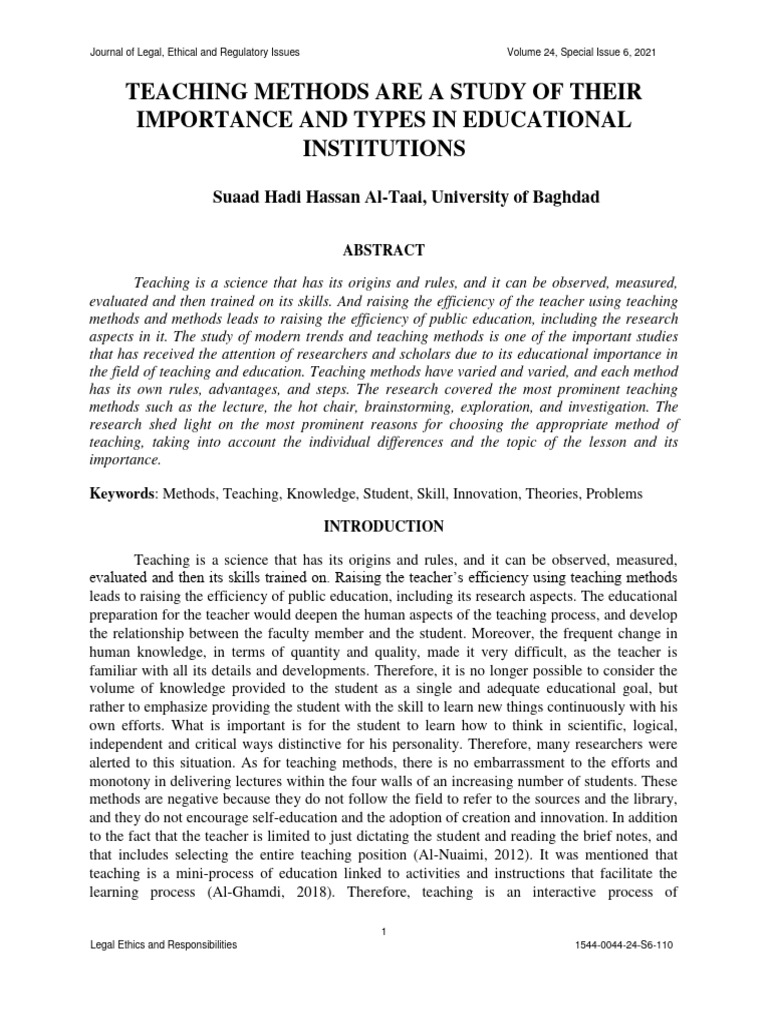 Journal of Legal, Ethical and Regulatory Issues Volume 24, Special Issue 6, 2021

TEACHING METHODS ARE A STUDY OF THEIR IMPORTANCE AND TYPES IN EDUCATIONAL INSTITUTIONS

Suaad Hadi Hassan Al-Taai, University of Baghdad

ABSTRACT

Teaching is a science that has its origins and rules, and it can be observed, measured, evaluated and then trained on its skills. And raising the efficiency of the teacher using teaching methods and methods leads to raising the efficiency of public education, including the research aspects in it. The study of modern trends and teaching methods is one of the important studies that has received the attention of researchers and scholars due to its educational importance in the field of teaching and education. Teaching methods have varied and varied, and each method has its own rules, advantages, and steps. The research covered the most prominent teaching methods such as the lecture, the hot chair, brainstorming, exploration, and investigation. The research shed light on the most prominent reasons for choosing the appropriate method of teaching, taking into account the individual differences and the topic of the lesson and its importance.

Keywords: Methods, Teaching, Knowledge, Student, Skill, Innovation, Theories, Problems

INTRODUCTION

Teaching is a science that has its origins and rules, and it can be observed, measured, evaluated and then its skills trained on. Raising the teacher's efficiency using teaching methods leads to raising the efficiency of public education, including its research aspects. The educational preparation for the teacher would deepen the human aspects of the teaching process, and develop the relationship between the faculty member and the student. Moreover, the frequent change in human knowledge, in terms of quantity and quality, made it very difficult, as the teacher is familiar with all its details and developments. Therefore, it is no longer possible to consider the volume of knowledge provided to the student as a single and adequate educational goal, but rather to emphasize providing the student with the skill to learn new things continuously with his own efforts. What is important is for the student to learn how to think in scientific, logical, independent and critical ways distinctive for his personality. Therefore, many researchers were alerted to this situation. As for teaching methods, there is no embarrassment to the efforts and monotony in delivering lectures within the four walls of an increasing number of students. These methods are negative because they do not follow the field to refer to the sources and the library, and they do not encourage self-education and the adoption of creation and innovation. In addition to the fact that the teacher is limited to just dictating the student and reading the brief notes, and that includes selecting the entire teaching position (Al-Nuaimi, 2012). It was mentioned that teaching is a mini-process of education linked to activities and instructions that facilitate the learning process (Al-Ghamdi, 2018). Therefore, teaching is an interactive process of

1

Legal Ethics and Responsibilities 1544-0044-24-S6-110